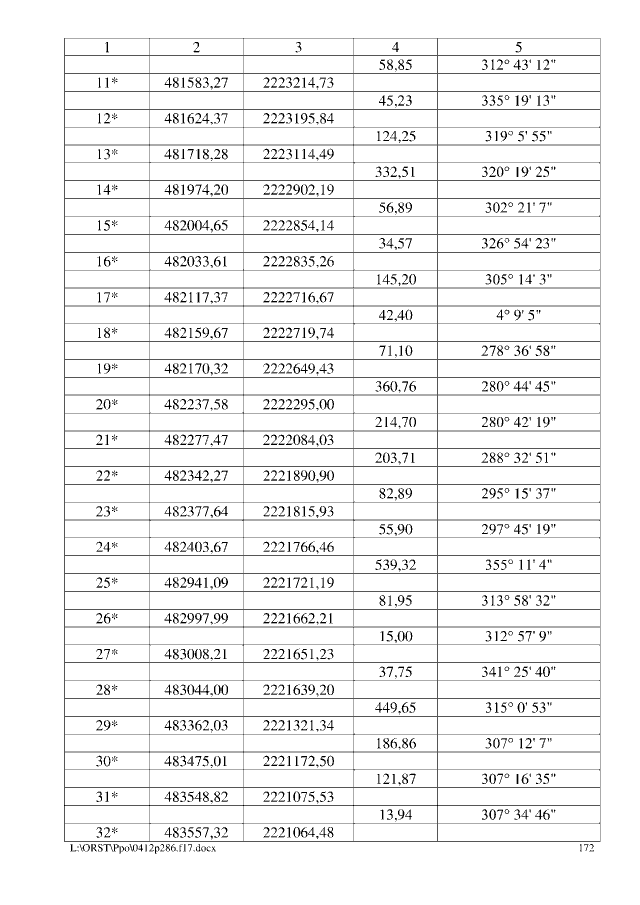 | 1 | 2 | 3 | 4 | 5 |
|---|---|---|---|---|
| | | | 58,85 | 312° 43' 12" |
| 11* | 481583,27 | 2223214,73 | | |
| | | | 45,23 | 335° 19' 13" |
| 12* | 481624,37 | 2223195,84 | | |
| | | | 124,25 | 319° 5' 55" |
| 13* | 481718,28 | 2223114,49 | | |
| | | | 332,51 | 320° 19' 25" |
| 14* | 481974,20 | 2222902,19 | | |
| | | | 56,89 | 302° 21' 7" |
| 15* | 482004,65 | 2222854,14 | | |
| | | | 34,57 | 326° 54' 23" |
| 16* | 482033,61 | 2222835,26 | | |
| | | | 145,20 | 305° 14' 3" |
| 17* | 482117,37 | 2222716,67 | | |
| | | | 42,40 | 4° 9' 5" |
| 18* | 482159,67 | 2222719,74 | | |
| | | | 71,10 | 278° 36' 58" |
| 19* | 482170,32 | 2222649,43 | | |
| | | | 360,76 | 280° 44' 45" |
| 20* | 482237,58 | 2222295,00 | | |
| | | | 214,70 | 280° 42' 19" |
| 21* | 482277,47 | 2222084,03 | | |
| | | | 203,71 | 288° 32' 51" |
| 22* | 482342,27 | 2221890,90 | | |
| | | | 82,89 | 295° 15' 37" |
| 23* | 482377,64 | 2221815,93 | | |
| | | | 55,90 | 297° 45' 19" |
| 24* | 482403,67 | 2221766,46 | | |
| | | | 539,32 | 355° 11' 4" |
| 25* | 482941,09 | 2221721,19 | | |
| | | | 81,95 | 313° 58' 32" |
| 26* | 482997,99 | 2221662,21 | | |
| | | | 15,00 | 312° 57' 9" |
| 27* | 483008,21 | 2221651,23 | | |
| | | | 37,75 | 341° 25' 40" |
| 28* | 483044,00 | 2221639,20 | | |
| | | | 449,65 | 315° 0' 53" |
| 29* | 483362,03 | 2221321,34 | | |
| | | | 186,86 | 307° 12' 7" |
| 30* | 483475,01 | 2221172,50 | | |
| | | | 121,87 | 307° 16' 35" |
| 31* | 483548,82 | 2221075,53 | | |
| | | | 13,94 | 307° 34' 46" |
| 32* | 483557,32 | 2221064,48 | | |

L:\ORST\Ppo\0412p286.f17.docx 172